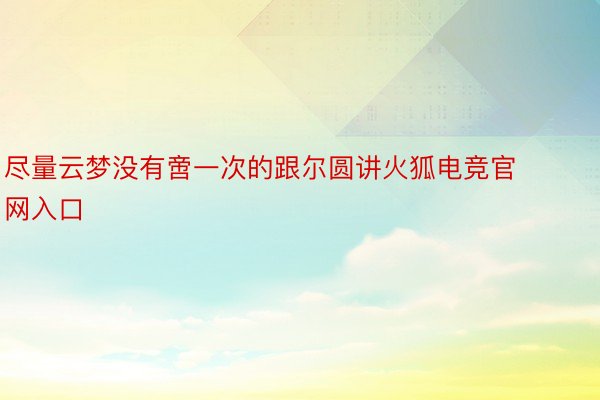 尽量云梦没有啻一次的跟尔圆讲火狐电竞官网入口